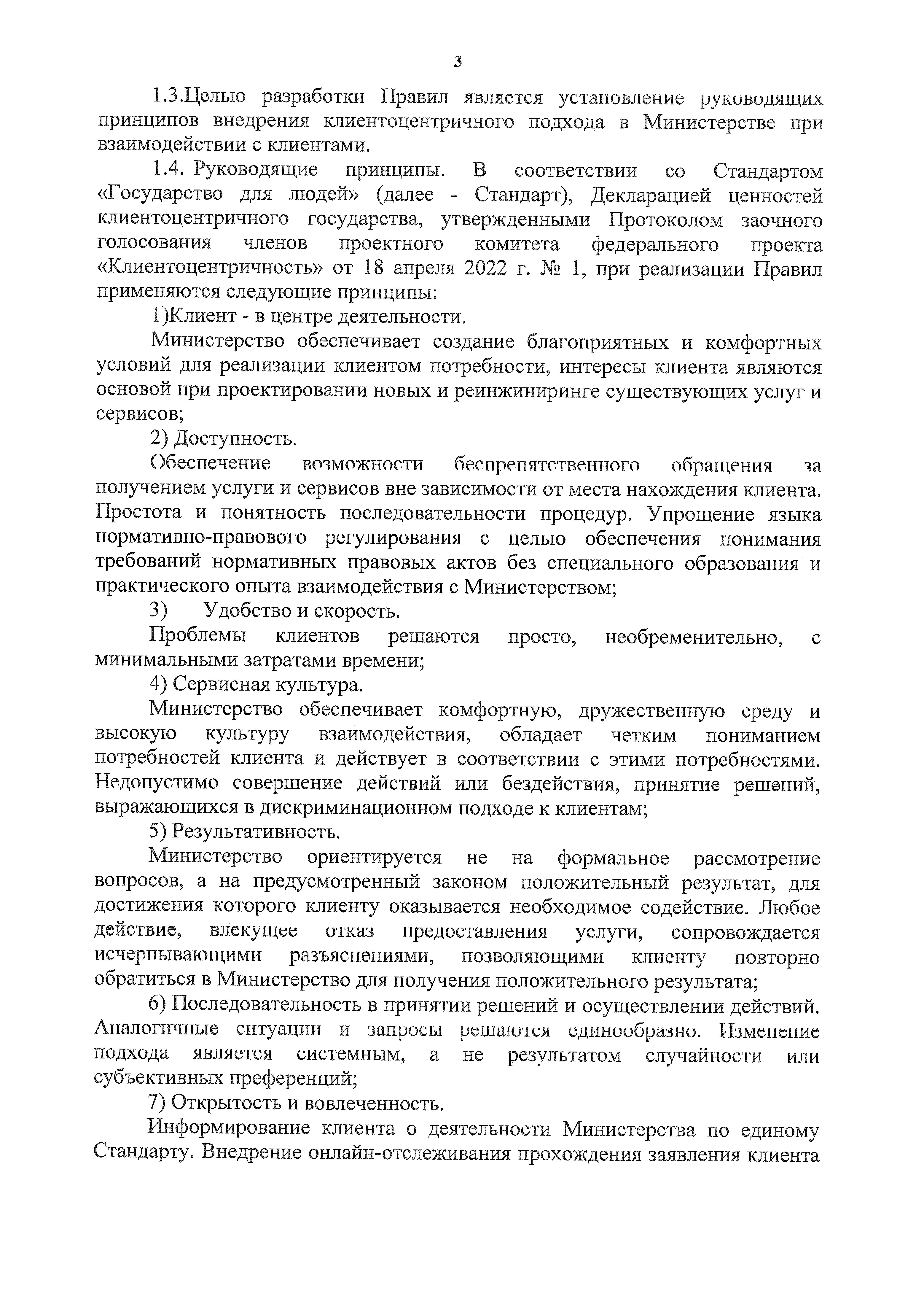 3

1.3.Целью разработки Правил является установление руководящих принципов внедрения клиентоцентричного подхода в Министерстве при взаимодействии с клиентами.

1.4. Руководящие принципы. В соответствии со Стандартом «Государство для людей» (далее - Стандарт), Декларацией ценностей клиентоцентричного государства, утвержденными Протоколом заочного голосования членов проектного комитета федерального проекта «Клиентоцентричность» от 18 апреля 2022 г. № 1, при реализации Правил применяются следующие принципы:

1)Клиент - в центре деятельности.

Министерство обеспечивает создание благоприятных и комфортных условий для реализации клиентом потребности, интересы клиента являются основой при проектировании новых и реинжиниринге существующих услуг и сервисов;

2) Доступность.

Обеспечение возможности беспрепятственного обращения за получением услуги и сервисов вне зависимости от места нахождения клиента. Простота и понятность последовательности процедур. Упрощение языка нормативно-правового регулирования с целью обеспечения понимания требований нормативных правовых актов без специального образования и практического опыта взаимодействия с Министерством;

3) Удобство и скорость.

Проблемы клиентов решаются просто, необременительно, с минимальными затратами времени;

4) Сервисная культура.

Министерство обеспечивает комфортную, дружественную среду и высокую культуру взаимодействия, обладает четким пониманием потребностей клиента и действует в соответствии с этими потребностями. Недопустимо совершение действий или бездействия, принятие решений, выражающихся в дискриминационном подходе к клиентам;

5) Результативность.

Министерство ориентируется не на формальное рассмотрение вопросов, а на предусмотренный законом положительный результат, для достижения которого клиенту оказывается необходимое содействие. Любое действие, влекущее отказ предоставления услуги, сопровождается исчерпывающими разъяснениями, позволяющими клиенту повторно обратиться в Министерство для получения положительного результата;

6) Последовательность в принятии решений и осуществлении действий. Аналогичные ситуации и запросы решаются единообразно. Изменение подхода является системным, а не результатом случайности или субъективных преференций;

7) Открытость и вовлеченность.

Информирование клиента о деятельности Министерства по единому Стандарту. Внедрение онлайн-отслеживания прохождения заявления клиента